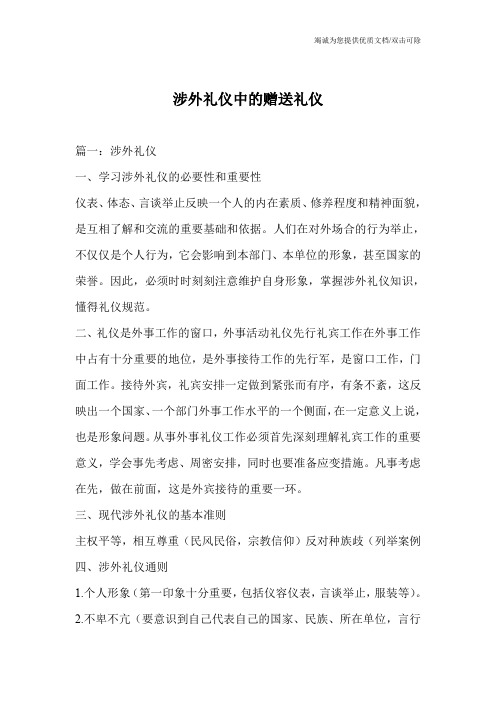 竭诚为您提供优质文档/双击可除

涉外礼仪中的赠送礼仪

篇一：涉外礼仪

一、学习涉外礼仪的必要性和重要性

仪表、体态、言谈举止反映一个人的内在素质、修养程度和精神面貌，是互相了解和交流的重要基础和依据。人们在对外场合的行为举止，不仅仅是个人行为，它会影响到本部门、本单位的形象，甚至国家的荣誉。因此，必须时时刻刻注意维护自身形象，掌握涉外礼仪知识，懂得礼仪规范。

二、礼仪是外事工作的窗口，外事活动礼仪先行礼宾工作在外事工作中占有十分重要的地位，是外事接待工作的先行军，是窗口工作，门面工作。接待外宾，礼宾安排一定做到紧张而有序，有条不紊，这反映出一个国家、一个部门外事工作水平的一个侧面，在一定意义上说，也是形象问题。从事外事礼仪工作必须首先深刻理解礼宾工作的重要意义，学会事先考虑、周密安排，同时也要准备应变措施。凡事考虑在先，做在前面，这是外宾接待的重要一环。

三、现代涉外礼仪的基本准则

主权平等，相互尊重（民风民俗，宗教信仰）反对种族歧（列举案例

四、涉外礼仪通则

1.个人形象（第一印象十分重要，包括仪容仪表，言谈举止，服装等）。

2.不卑不亢（要意识到自己代表自己的国家、民族、所在单位，言行